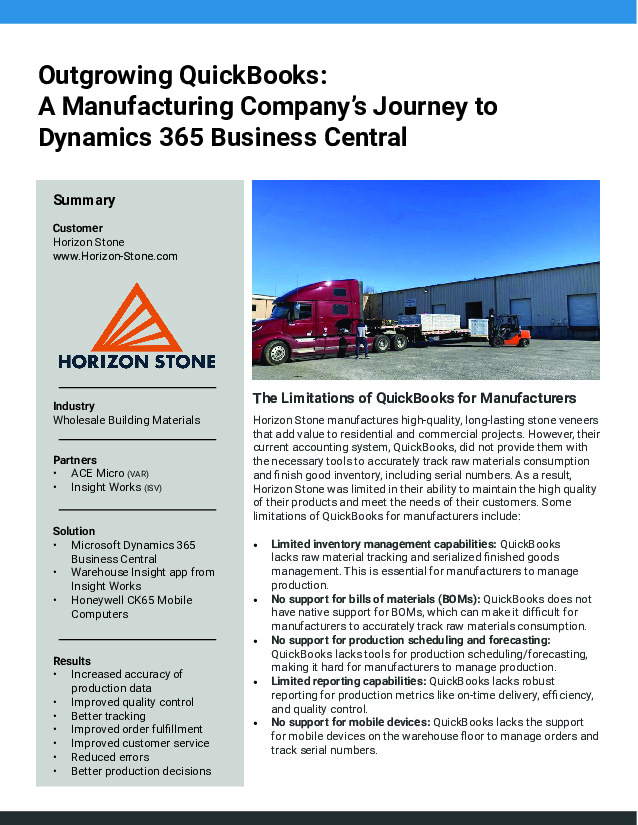 Outgrowing QuickBooks:
A Manufacturing Company's Journey to Dynamics 365 Business Central

Summary

Customer
Horizon Stone
www.Horizon-Stone.com

HORIZON STONE

Industry
Wholesale Building Materials

Partners
• ACE Micro (VAR)
• Insight Works (ISV)

Solution
• Microsoft Dynamics 365 Business Central
• Warehouse Insight app from Insight Works
• Honeywell CK65 Mobile Computers

Results
• Increased accuracy of production data
• Improved quality control
• Better tracking
• Improved order fulfillment
• Improved customer service
• Reduced errors
• Better production decisions

The Limitations of QuickBooks for Manufacturers

Horizon Stone manufactures high-quality, long-lasting stone veneers that add value to residential and commercial projects. However, their current accounting system, QuickBooks, did not provide them with the necessary tools to accurately track raw materials consumption and finish good inventory, including serial numbers. As a result, Horizon Stone was limited in their ability to maintain the high quality of their products and meet the needs of their customers. Some limitations of QuickBooks for manufacturers include:

• Limited inventory management capabilities: QuickBooks lacks raw material tracking and serialized finished goods management. This is essential for manufacturers to manage production.
• No support for bills of materials (BOMs): QuickBooks does not have native support for BOMs, which can make it difficult for manufacturers to accurately track raw materials consumption.
• No support for production scheduling and forecasting: QuickBooks lacks tools for production scheduling/forecasting, making it hard for manufacturers to manage production.
• Limited reporting capabilities: QuickBooks lacks robust reporting for production metrics like on-time delivery, efficiency, and quality control.
• No support for mobile devices: QuickBooks lacks the support for mobile devices on the warehouse floor to manage orders and track serial numbers.